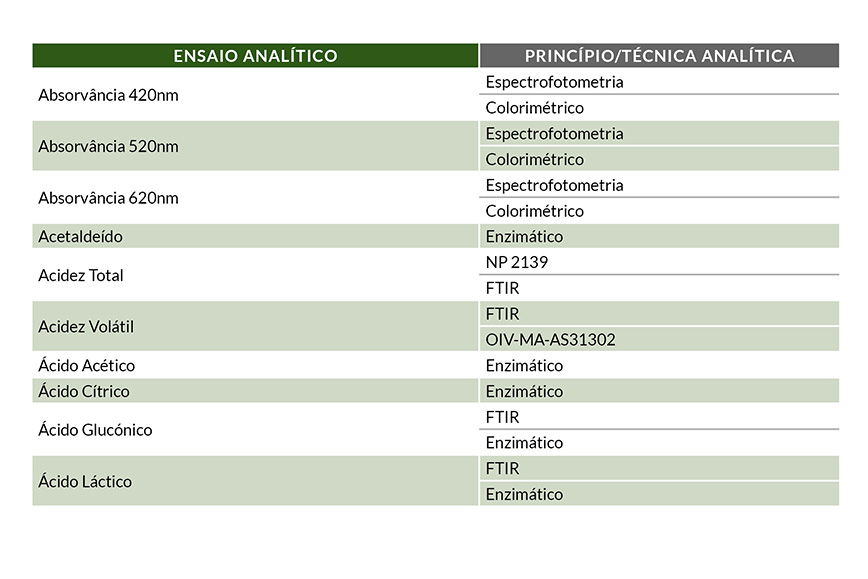 | ENSAIO ANALÍTICO | PRINCÍPIO/TÉCNICA ANALÍTICA |
|---|---|
| Absorvância 420nm | Espectrofotometria |
| | Colorimétrico |
| Absorvância 520nm | Espectrofotometria |
| | Colorimétrico |
| Absorvância 620nm | Espectrofotometria |
| | Colorimétrico |
| Acetaldeído | Enzimático |
| Acidez Total | NP 2139 |
| | FTIR |
| Acidez Volátil | FTIR |
| | OIV-MA-AS31302 |
| Ácido Acético | Enzimático |
| Ácido Cítrico | Enzimático |
| Ácido Glucónico | FTIR |
| | Enzimático |
| Ácido Láctico | FTIR |
| | Enzimático |